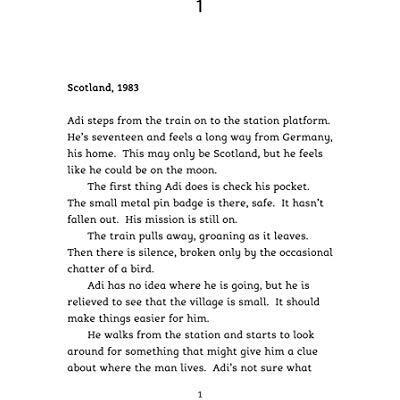 1

Scotland, 1983

Adi steps from the train on to the station platform. He's seventeen and feels a long way from Germany, his home. This may only be Scotland, but he feels like he could be on the moon.

The first thing Adi does is check his pocket. The small metal pin badge is there, safe. It hasn't fallen out. His mission is still on.

The train pulls away, groaning as it leaves. Then there is silence, broken only by the occasional chatter of a bird.

Adi has no idea where he is going, but he is relieved to see that the village is small. It should make things easier for him.

He walks from the station and starts to look around for something that might give him a clue about where the man lives. Adi's not sure what

1